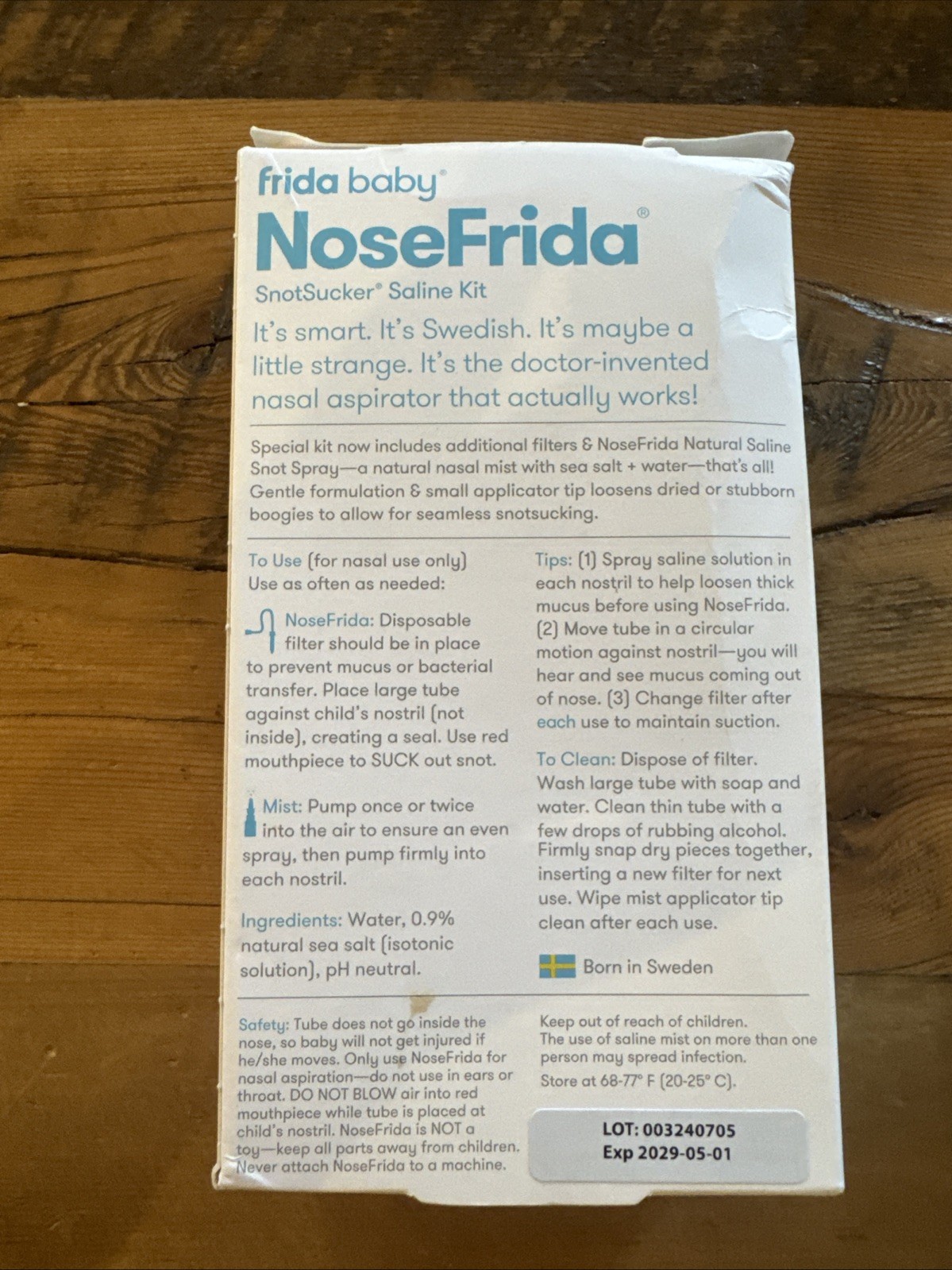 frida baby®

NoseFrida®

SnotSucker® Saline Kit

It's smart. It's Swedish. It's maybe a little strange. It's the doctor-invented nasal aspirator that actually works!

Special kit now includes additional filters & NoseFrida Natural Saline Snot Spray—a natural nasal mist with sea salt + water—that's all! Gentle formulation & small applicator tip loosens dried or stubborn boogies to allow for seamless snotsucking.

To Use (for nasal use only)
Use as often as needed:

NoseFrida: Disposable filter should be in place to prevent mucus or bacterial transfer. Place large tube against child's nostril (not inside), creating a seal. Use red mouthpiece to SUCK out snot.

Mist: Pump once or twice into the air to ensure an even spray, then pump firmly into each nostril.

Ingredients: Water, 0.9% natural sea salt (isotonic solution), pH neutral.

Tips: (1) Spray saline solution in each nostril to help loosen thick mucus before using NoseFrida. (2) Move tube in a circular motion against nostril—you will hear and see mucus coming out of nose. (3) Change filter after each use to maintain suction.

To Clean: Dispose of filter. Wash large tube with soap and water. Clean thin tube with a few drops of rubbing alcohol. Firmly snap dry pieces together, inserting a new filter for next use. Wipe mist applicator tip clean after each use.

Born in Sweden

Safety: Tube does not go inside the nose, so baby will not get injured if he/she moves. Only use NoseFrida for nasal aspiration—do not use in ears or throat. DO NOT BLOW air into red mouthpiece while tube is placed at child's nostril. NoseFrida is NOT a toy—keep all parts away from children. Never attach NoseFrida to a machine.

Keep out of reach of children.
The use of saline mist on more than one person may spread infection.
Store at 68-77° F (20-25° C).

LOT: 003240705
Exp 2029-05-01